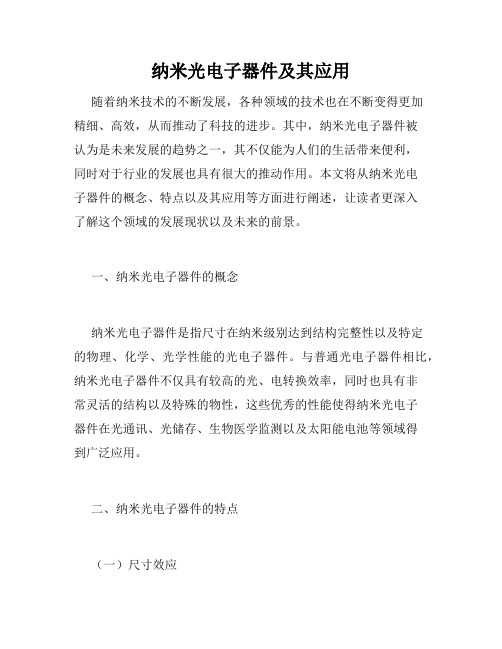 纳米光电子器件及其应用

随着纳米技术的不断发展，各种领域的技术也在不断变得更加精细、高效，从而推动了科技的进步。其中，纳米光电子器件被认为是未来发展的趋势之一，其不仅能为人们的生活带来便利，同时对于行业的发展也具有很大的推动作用。本文将从纳米光电子器件的概念、特点以及其应用等方面进行阐述，让读者更深入了解这个领域的发展现状以及未来的前景。

一、纳米光电子器件的概念

纳米光电子器件是指尺寸在纳米级别达到结构完整性以及特定的物理、化学、光学性能的光电子器件。与普通光电子器件相比，纳米光电子器件不仅具有较高的光、电转换效率，同时也具有非常灵活的结构以及特殊的物性，这些优秀的性能使得纳米光电子器件在光通讯、光储存、生物医学监测以及太阳能电池等领域得到广泛应用。

二、纳米光电子器件的特点

（一）尺寸效应